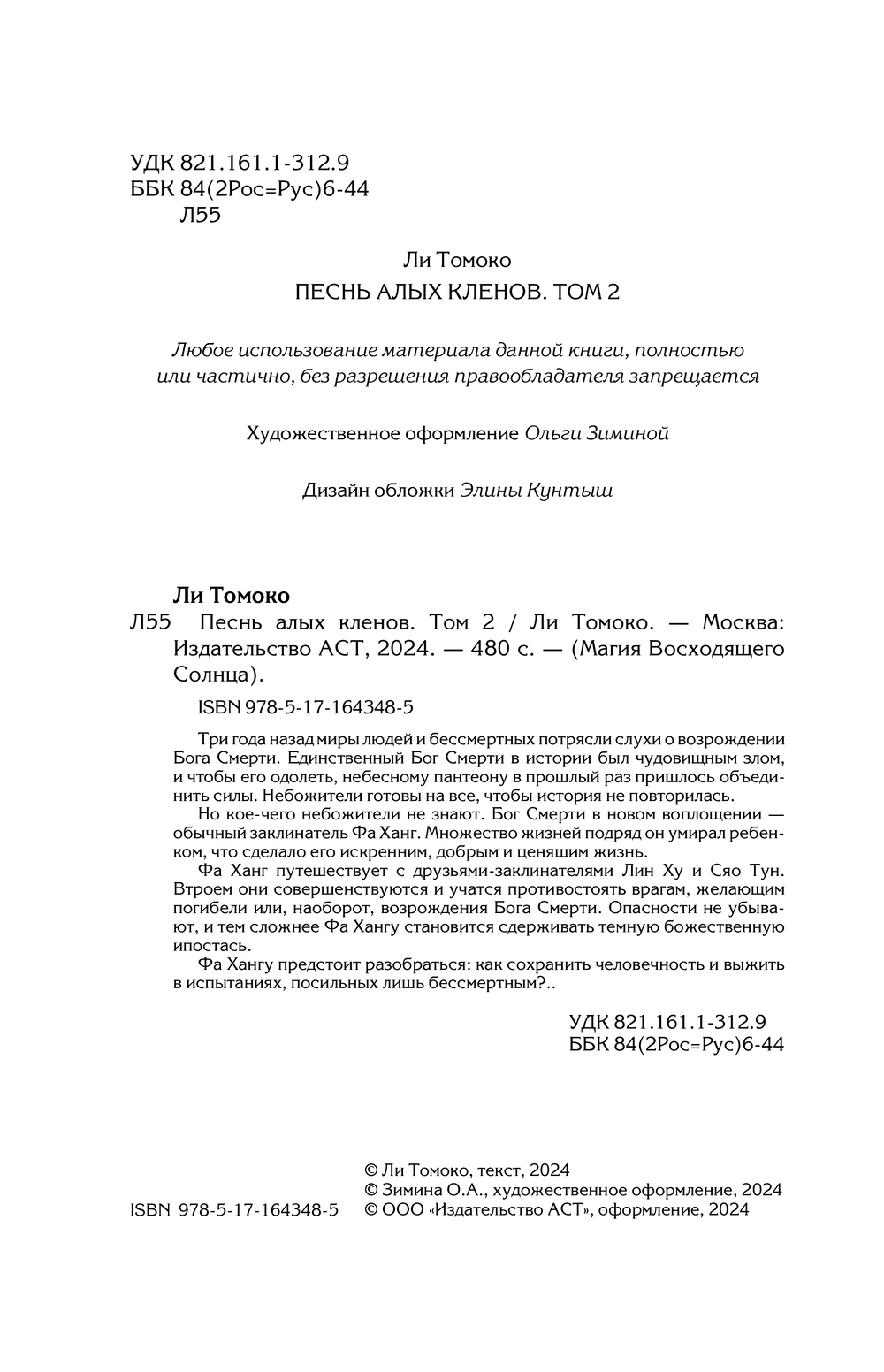 УДК 821.161.1-312.9
ББК 84(2Рос=Рус)6-44
Л55

Ли Томоко

ПЕСНЬ АЛЫХ КЛЕНОВ. ТОМ 2

Любое использование материала данной книги, полностью или частично, без разрешения правообладателя запрещается

Художественное оформление Ольги Зиминой

Дизайн обложки Элины Кунтыш

Ли Томоко
Л55 Песнь алых кленов. Том 2 / Ли Томоко. — Москва: Издательство АСТ, 2024. — 480 с. — (Магия Восходящего Солнца).

ISBN 978-5-17-164348-5

Три года назад миры людей и бессмертных потрясли слухи о возрождении Бога Смерти. Единственный Бог Смерти в истории был чудовищным злом, и чтобы его одолеть, небесному пантеону в прошлый раз пришлось объединить силы. Небожители готовы на все, чтобы история не повторилась.

Но кое-чего небожители не знают. Бог Смерти в новом воплощении — обычный заклинатель Фа Ханг. Множество жизней подряд он умирал ребенком, что сделало его искренним, добрым и ценящим жизнь.

Фа Ханг путешествует с друзьями-заклинателями Лин Ху и Сяо Тун. Втроем они совершенствуются и учатся противостоять врагам, желающим погибели или, наоборот, возрождения Бога Смерти. Опасности не убывают, и тем сложнее Фа Хангу становится сдерживать темную божественную ипостась.

Фа Хангу предстоит разобраться: как сохранить человечность и выжить в испытаниях, посильных лишь бессмертным?..

УДК 821.161.1-312.9
ББК 84(2Рос=Рус)6-44

ISBN 978-5-17-164348-5

© Ли Томоко, текст, 2024
© Зимина О.А., художественное оформление, 2024
© ООО «Издательство АСТ», оформление, 2024